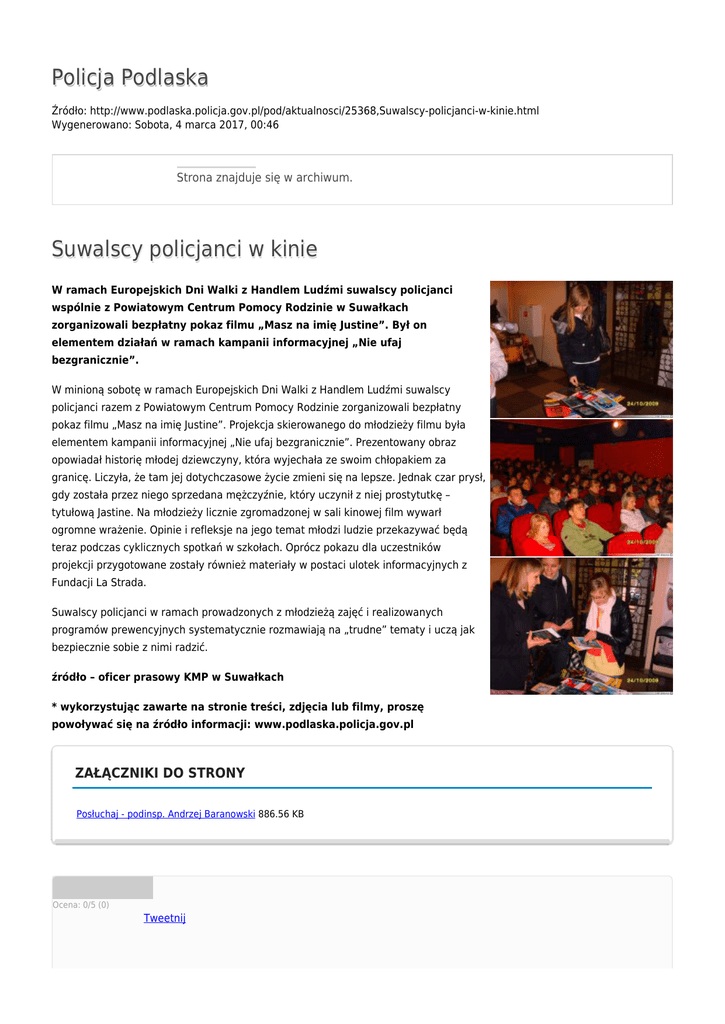 Policja Podlaska

Źródło: http://www.podlaska.policja.gov.pl/pod/aktualnosci/25368,Suwalscy-policjanci-w-kinie.html
Wygenerowano: Sobota, 4 marca 2017, 00:46

Strona znajduje się w archiwum.

Suwalscy policjanci w kinie

W ramach Europejskich Dni Walki z Handlem Ludźmi suwalscy policjanci wspólnie z Powiatowym Centrum Pomocy Rodzinie w Suwałkach zorganizowali bezpłatny pokaz filmu „Masz na imię Justine”. Był on elementem działań w ramach kampanii informacyjnej „Nie ufaj bezgranicznie”.

W minioną sobotę w ramach Europejskich Dni Walki z Handlem Ludźmi suwalscy policjanci razem z Powiatowym Centrum Pomocy Rodzinie zorganizowali bezpłatny pokaz filmu „Masz na imię Justine”. Projekcja skierowanego do młodzieży filmu była elementem kampanii informacyjnej „Nie ufaj bezgranicznie”. Prezentowany obraz opowiadał historię młodej dziewczyny, która wyjechała ze swoim chłopakiem za granicę. Liczyła, że tam jej dotychczasowe życie zmieni się na lepsze. Jednak czar prysł, gdy została przez niego sprzedana mężczyźnie, który uczynił z niej prostytutkę – tytułową Jastine. Na młodzieży licznie zgromadzonej w sali kinowej film wywarł ogromne wrażenie. Opinie i refleksje na jego temat młodzi ludzie przekazywać będą teraz podczas cyklicznych spotkań w szkołach. Oprócz pokazu dla uczestników projekcji przygotowane zostały również materiały w postaci ulotek informacyjnych z Fundacji La Strada.

Suwalscy policjanci w ramach prowadzonych z młodzieżą zajęć i realizowanych programów prewencyjnych systematycznie rozmawiają na „trudne” tematy i uczą jak bezpiecznie sobie z nimi radzić.

źródło – oficer prasowy KMP w Suwałkach

* wykorzystując zawarte na stronie treści, zdjęcia lub filmy, proszę powoływać się na źródło informacji: www.podlaska.policja.gov.pl

24/10/2009
24/10/2009
24/10/2009

ZAŁĄCZNIKI DO STRONY

Posłuchaj - podinsp. Andrzej Baranowski 886.56 KB

Ocena: 0/5 (0)
Tweetnij